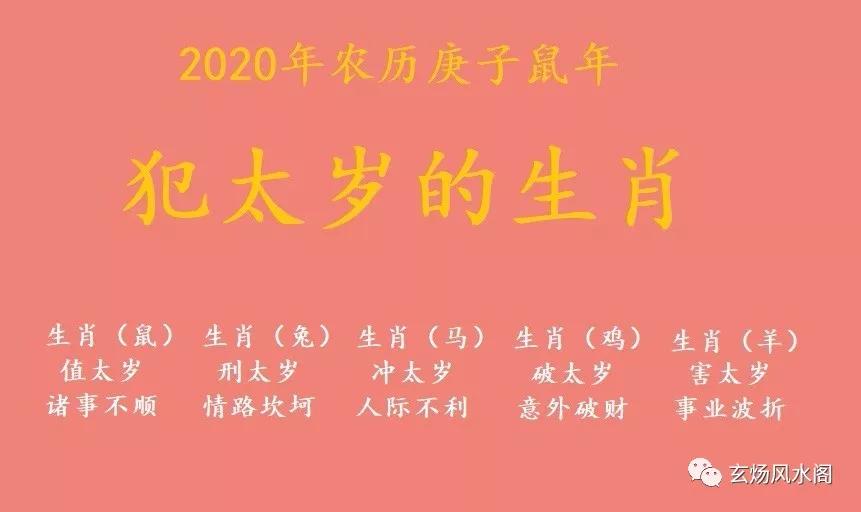 2020年农历庚子鼠年

犯太岁的生肖

生肖（鼠）
值太岁
诸事不顺

生肖（兔）
刑太岁
情路坎坷

生肖（马）
冲太岁
人际不利

生肖（鸡）
破太岁
意外破财

生肖（羊）
害太岁
事业波折

玄炀风水阁